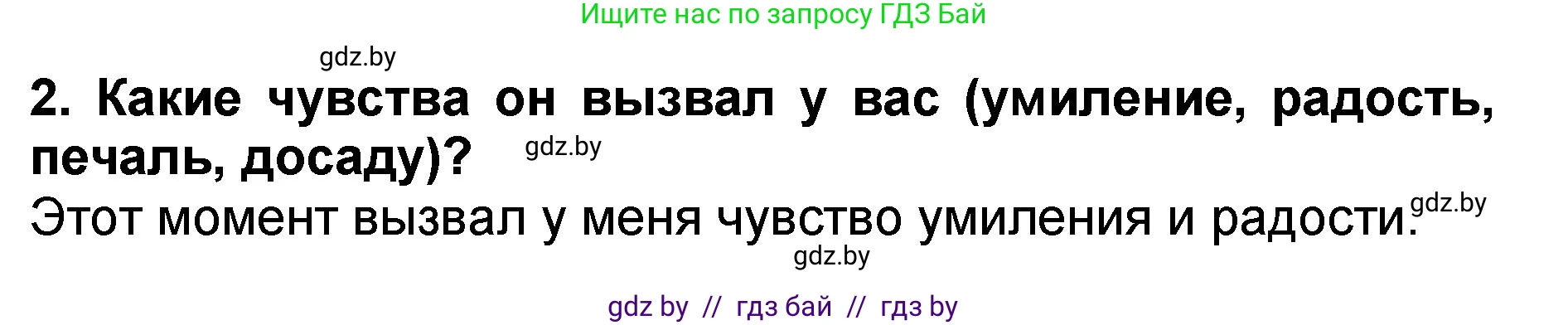 Ищите нас по запросу ГДЗ Бай

gdz.by

2. Какие чувства он вызвал у вас (умиление, радость, печаль, досаду)?

gdz.by

Этот момент вызвал у меня чувство умиления и радости.

gdz.by

gdz.by

gdz by // гдз бай // гдз by